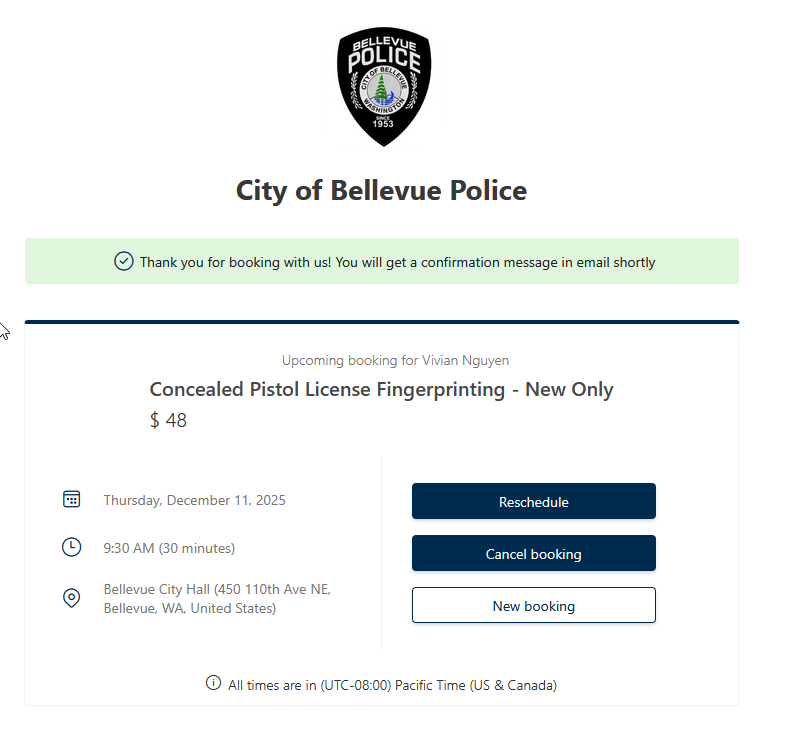 BELLEVUE
POLICE
CITY OF BELLEVUE
WASHINGTON
SINCE
1953

City of Bellevue Police

Thank you for booking with us! You will get a confirmation message in email shortly

Upcoming booking for Vivian Nguyen

Concealed Pistol License Fingerprinting - New Only

$ 48

Thursday, December 11, 2025

9:30 AM (30 minutes)

Bellevue City Hall (450 110th Ave NE, Bellevue, WA, United States)

Reschedule

Cancel booking

New booking

All times are in (UTC-08:00) Pacific Time (US & Canada)